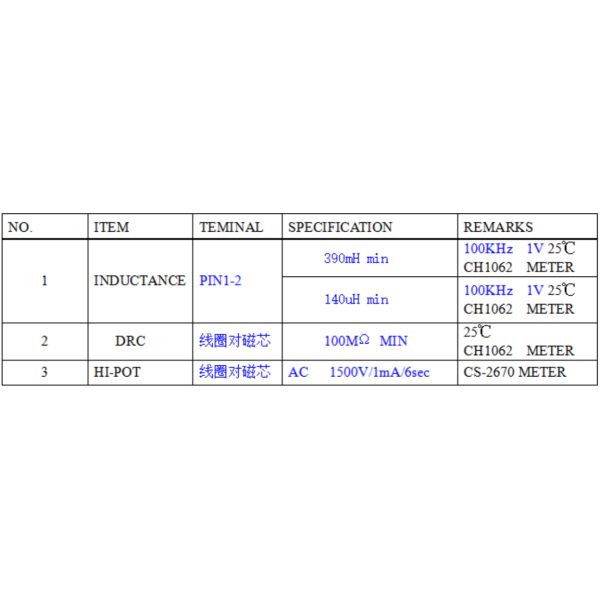 | NO. | ITEM | TEMINAL | SPECIFICATION | REMARKS |
|---|---|---|---|---|
| 1 | INDUCTANCE | PIN1-2 | 390mH min | 100KHz 1V 25℃ CH1062 METER |
| | | | 140uH min | 100KHz 1V 25℃ CH1062 METER |
| 2 | DRC | 线圈对磁芯 | 100MΩ MIN | 25℃ CH1062 METER |
| 3 | HI-POT | 线圈对磁芯 | AC 1500V/1mA/6sec | CS-2670 METER |